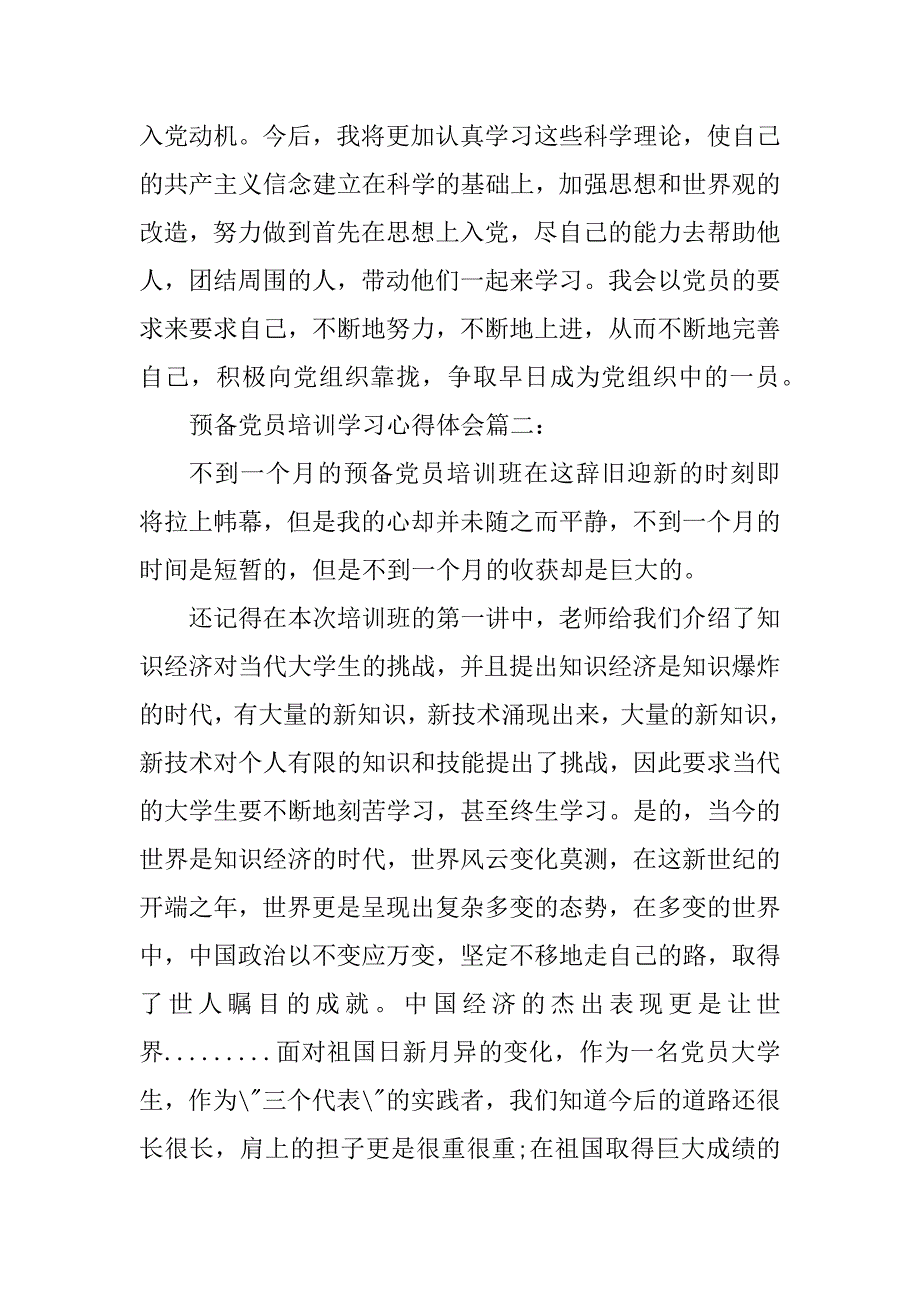 入党动机。今后，我将更加认真学习这些科学理论，使自己的共产主义信念建立在科学的基础上，加强思想和世界观的改造，努力做到首先在思想上入党，尽自己的能力去帮助他人，团结周围的人，带动他们一起来学习。我会以党员的要求来要求自己，不断地努力，不断地上进，从而不断地完善自己，积极向党组织靠拢，争取早日成为党组织中的一员。

预备党员培训学习心得体会篇二：

不到一个月的预备党员培训班在这辞旧迎新的时刻即将拉上帏幕，但是我的心却并未随之而平静，不到一个月的时间是短暂的，但是不到一个月的收获却是巨大的。

还记得在本次培训班的第一讲中，老师给我们介绍了知识经济对当代大学生的挑战，并且提出知识经济是知识爆炸的时代，有大量的新知识，新技术涌现出来，大量的新知识，新技术对个人有限的知识和技能提出了挑战，因此要求当代的大学生要不断地刻苦学习，甚至终生学习。是的，当今的世界是知识经济的时代，世界风云变化莫测，在这新世纪的开端之年，世界更是呈现出复杂多变的态势，在多变的世界中，中国政治以不变应万变，坚定不移地走自己的路，取得了世人瞩目的成就。中国经济的杰出表现更是让世界.........面对祖国日新月异的变化，作为一名党员大学生，作为\"三个代表\"的实践者，我们知道今后的道路还很长很长，肩上的担子更是很重很重;在祖国取得巨大成绩的